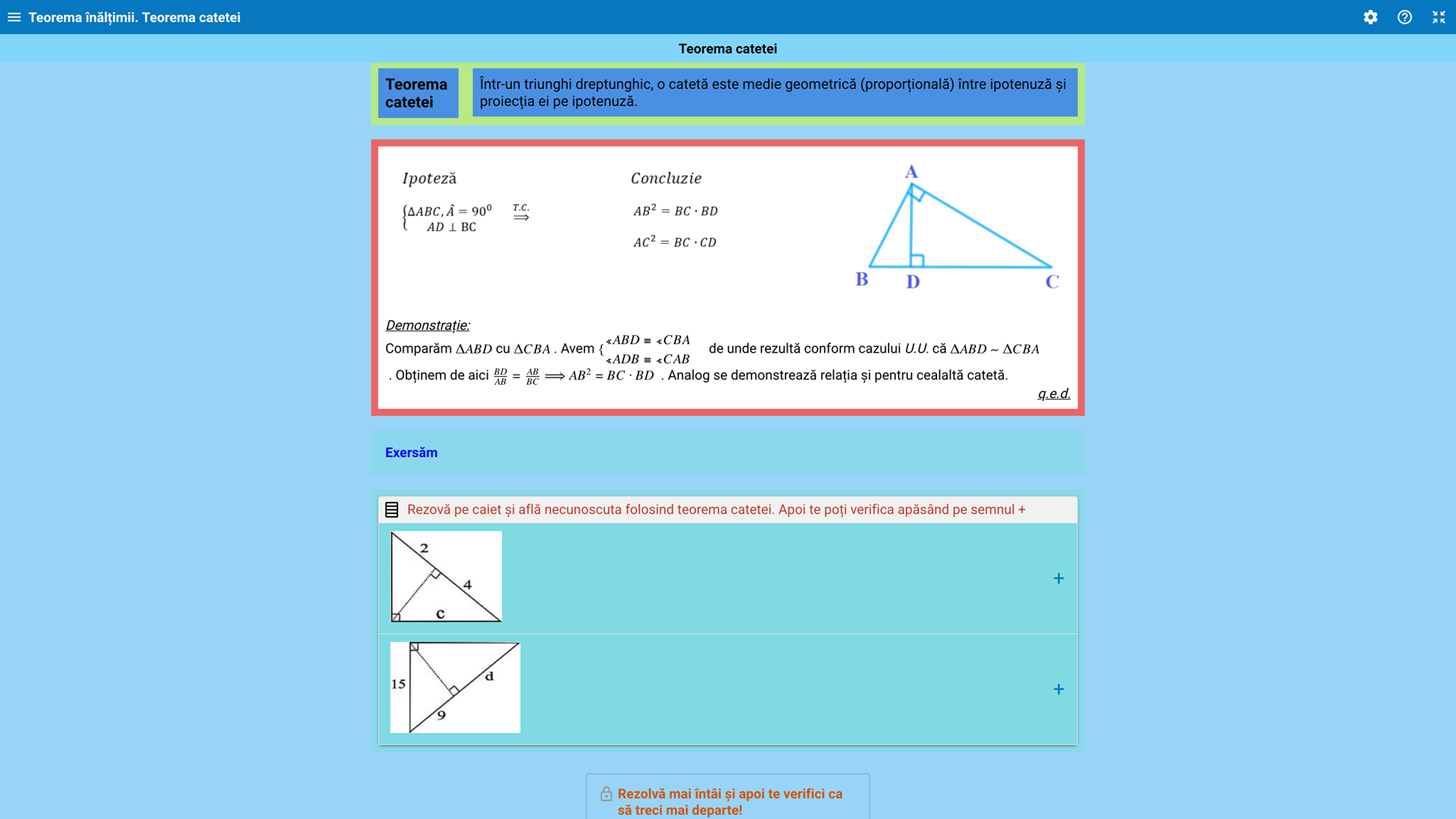 Teorema înălțimii. Teorema catetei

Teorema catetei

Teorema catetei

Într-un triunghi dreptunghic, o catetă este medie geometrică (proporțională) între ipotenuză și proiecția ei pe ipotenuză.

Ipoteză

$\begin{cases} \Delta ABC, \hat{A} = 90^0 \\ AD \perp BC \end{cases} \overset{T.C.}{\Longrightarrow}$

Concluzie

$AB^2 = BC \cdot BD$

$AC^2 = BC \cdot CD$

A

B D C

Demonstrație:

Comparăm $\Delta ABD$ cu $\Delta CBA$ . Avem $\begin{cases} \sphericalangle ABD \equiv \sphericalangle CBA \\ \sphericalangle ADB \equiv \sphericalangle CAB \end{cases}$ de unde rezultă conform cazului U.U. că $\Delta ABD \sim \Delta CBA$ . Obținem de aici $\frac{BD}{AB} = \frac{AB}{BC} \Longrightarrow AB^2 = BC \cdot BD$ . Analog se demonstrează relația și pentru cealaltă catetă.

q.e.d.

Exersăm

Rezovă pe caiet și află necunoscuta folosind teorema catetei. Apoi te poți verifica apăsând pe semnul +

2
4
c

+

15
d
9

+

Rezolvă mai întâi și apoi te verifici ca să treci mai departe!